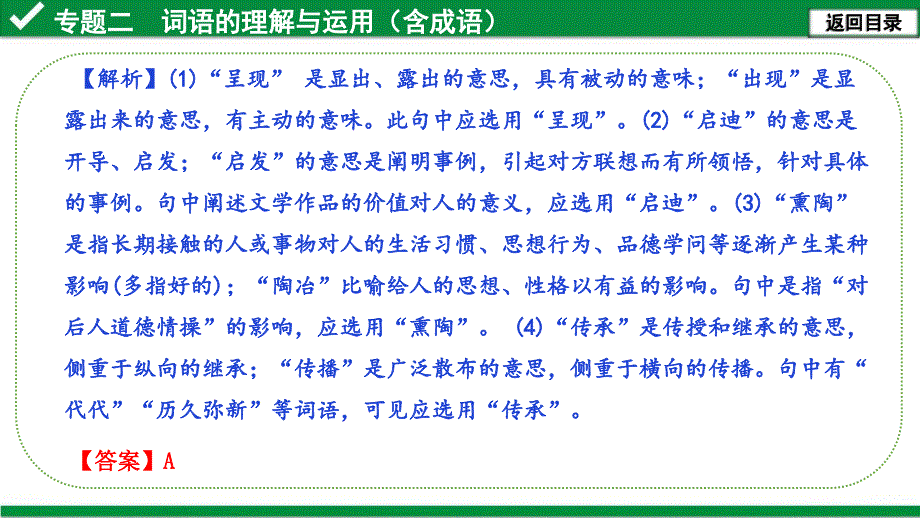 专题二　词语的理解与运用（含成语）

返回目录

【解析】(1)“呈现” 是显出、露出的意思，具有被动的意味；“出现”是显露出来的意思，有主动的意味。此句中应选用“呈现”。(2)“启迪”的意思是开导、启发；“启发”的意思是阐明事例，引起对方联想而有所领悟，针对具体的事例。句中阐述文学作品的价值对人的意义，应选用“启迪”。(3)“熏陶”是指长期接触的人或事物对人的生活习惯、思想行为、品德学问等逐渐产生某种影响(多指好的)；“陶冶”比喻给人的思想、性格以有益的影响。句中是指“对后人道德情操”的影响，应选用“熏陶”。 (4)“传承”是传授和继承的意思，侧重于纵向的继承；“传播”是广泛散布的意思，侧重于横向的传播。句中有“代代”“历久弥新”等词语，可见应选用“传承”。

【答案】A